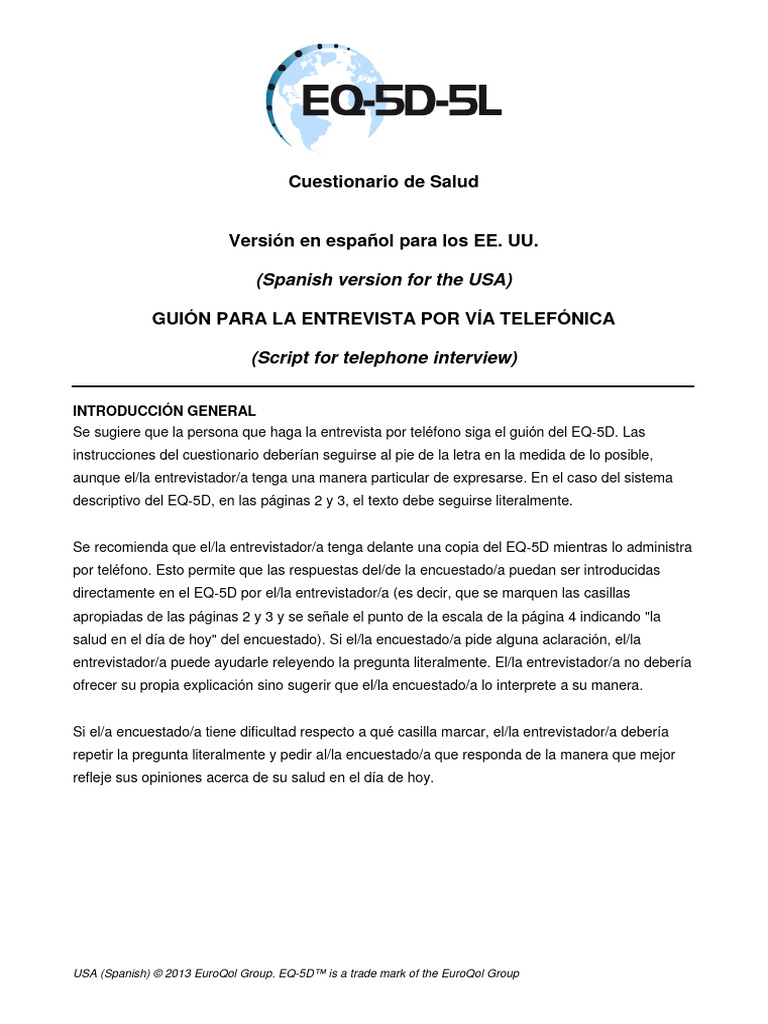 EQ-5D-5L

Cuestionario de Salud

Versión en español para los EE. UU.

(Spanish version for the USA)

GUIÓN PARA LA ENTREVISTA POR VÍA TELEFÓNICA

(Script for telephone interview)

INTRODUCCIÓN GENERAL
Se sugiere que la persona que haga la entrevista por teléfono siga el guión del EQ-5D. Las instrucciones del cuestionario deberían seguirse al pie de la letra en la medida de lo posible, aunque el/la entrevistador/a tenga una manera particular de expresarse. En el caso del sistema descriptivo del EQ-5D, en las páginas 2 y 3, el texto debe seguirse literalmente.

Se recomienda que el/la entrevistador/a tenga delante una copia del EQ-5D mientras lo administra por teléfono. Esto permite que las respuestas del/de la encuestado/a puedan ser introducidas directamente en el EQ-5D por el/la entrevistador/a (es decir, que se marquen las casillas apropiadas de las páginas 2 y 3 y se señale el punto de la escala de la página 4 indicando "la salud en el día de hoy" del encuestado). Si el/la encuestado/a pide alguna aclaración, el/la entrevistador/a puede ayudarle releyendo la pregunta literalmente. El/la entrevistador/a no debería ofrecer su propia explicación sino sugerir que el/la encuestado/a lo interprete a su manera.

Si el/a encuestado/a tiene dificultad respecto a qué casilla marcar, el/la entrevistador/a debería repetir la pregunta literalmente y pedir al/la encuestado/a que responda de la manera que mejor refleje sus opiniones acerca de su salud en el día de hoy.

USA (Spanish) © 2013 EuroQol Group. EQ-5D™ is a trade mark of the EuroQol Group